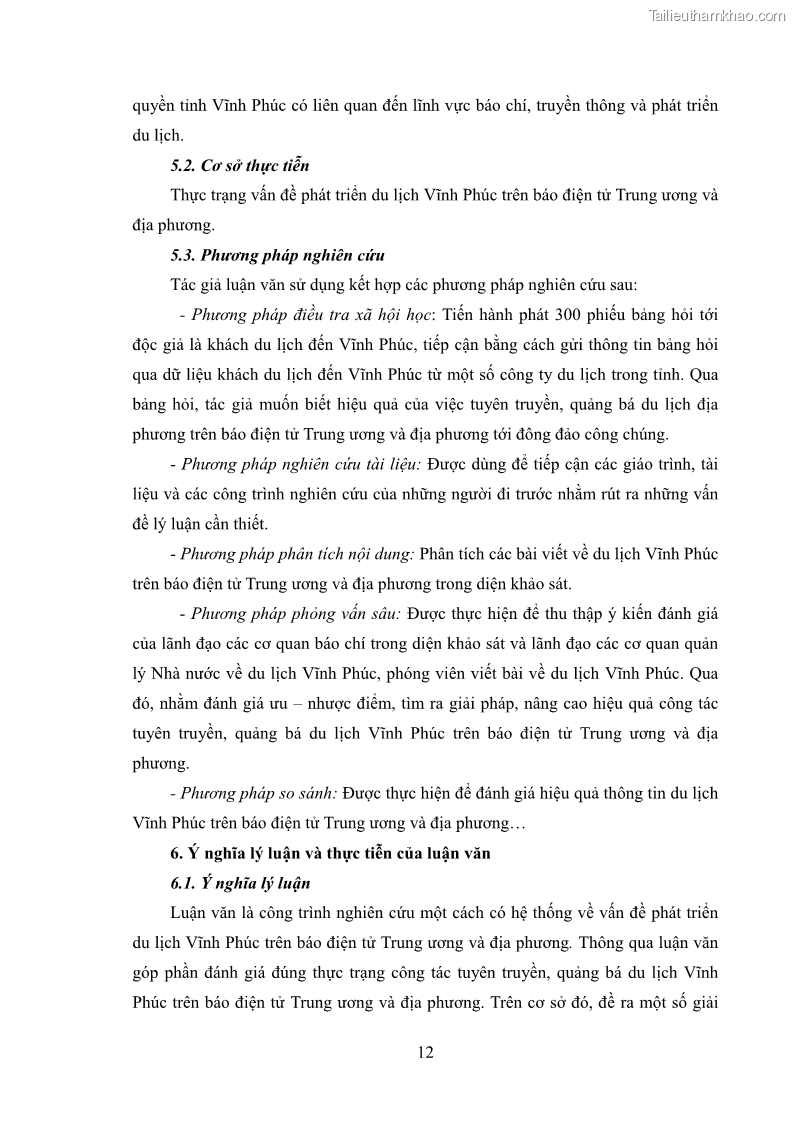 Tailieuthamkhao.com

quyền tỉnh Vĩnh Phúc có liên quan đến lĩnh vực báo chí, truyền thông và phát triển du lịch.

5.2. Cơ sở thực tiễn

Thực trạng vấn đề phát triển du lịch Vĩnh Phúc trên báo điện tử Trung ương và địa phương.

5.3. Phương pháp nghiên cứu

Tác giả luận văn sử dụng kết hợp các phương pháp nghiên cứu sau:

- Phương pháp điều tra xã hội học: Tiến hành phát 300 phiếu bảng hỏi tới độc giả là khách du lịch đến Vĩnh Phúc, tiếp cận bằng cách gửi thông tin bảng hỏi qua dữ liệu khách du lịch đến Vĩnh Phúc từ một số công ty du lịch trong tỉnh. Qua bảng hỏi, tác giả muốn biết hiệu quả của việc tuyên truyền, quảng bá du lịch địa phương trên báo điện tử Trung ương và địa phương tới đông đảo công chúng.

- Phương pháp nghiên cứu tài liệu: Được dùng để tiếp cận các giáo trình, tài liệu và các công trình nghiên cứu của những người đi trước nhằm rút ra những vấn đề lý luận cần thiết.

- Phương pháp phân tích nội dung: Phân tích các bài viết về du lịch Vĩnh Phúc trên báo điện tử Trung ương và địa phương trong diện khảo sát.

- Phương pháp phỏng vấn sâu: Được thực hiện để thu thập ý kiến đánh giá của lãnh đạo các cơ quan báo chí trong diện khảo sát và lãnh đạo các cơ quan quản lý Nhà nước về du lịch Vĩnh Phúc, phóng viên viết bài về du lịch Vĩnh Phúc. Qua đó, nhằm đánh giá ưu – nhược điểm, tìm ra giải pháp, nâng cao hiệu quả công tác tuyên truyền, quảng bá du lịch Vĩnh Phúc trên báo điện tử Trung ương và địa phương.

- Phương pháp so sánh: Được thực hiện để đánh giá hiệu quả thông tin du lịch Vĩnh Phúc trên báo điện tử Trung ương và địa phương…

6. Ý nghĩa lý luận và thực tiễn của luận văn

6.1. Ý nghĩa lý luận

Luận văn là công trình nghiên cứu một cách có hệ thống về vấn đề phát triển du lịch Vĩnh Phúc trên báo điện tử Trung ương và địa phương. Thông qua luận văn góp phần đánh giá đúng thực trạng công tác tuyên truyền, quảng bá du lịch Vĩnh Phúc trên báo điện tử Trung ương và địa phương. Trên cơ sở đó, đề ra một số giải

12